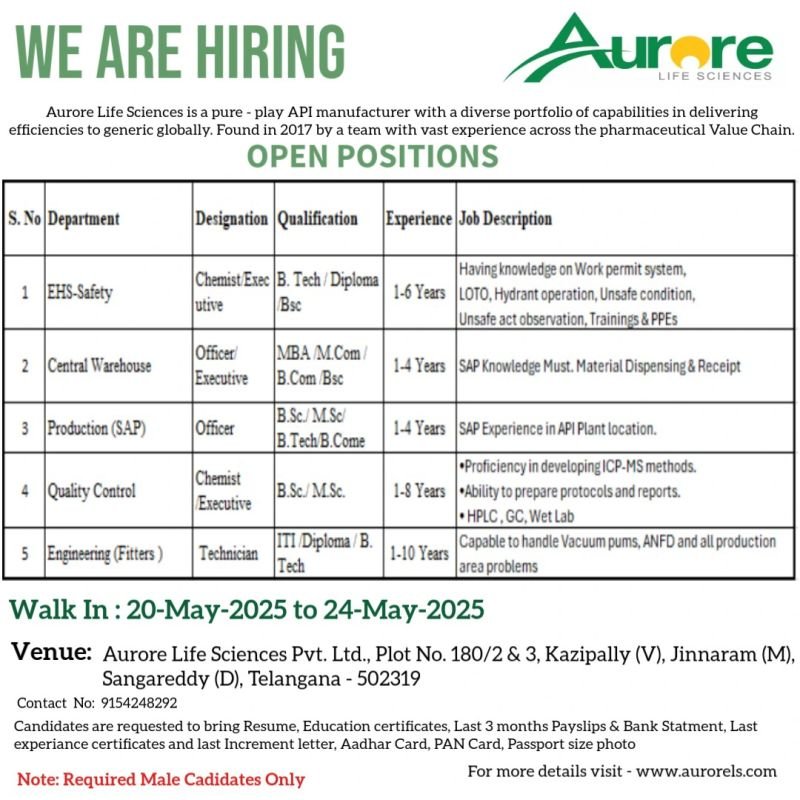 WE ARE HIRING

Aurore
LIFE SCIENCES

Aurore Life Sciences is a pure - play API manufacturer with a diverse portfolio of capabilities in delivering efficiencies to generic globally. Found in 2017 by a team with vast experience across the pharmaceutical Value Chain.

OPEN POSITIONS

| S. No | Department | Designation | Qualification | Experience | Job Description |
|---|---|---|---|---|---|
| 1 | EHS-Safety | Chemist/Executive | B. Tech / Diploma /Bsc | 1-6 Years | Having knowledge on Work permit system, LOTO, Hydrant operation, Unsafe condition, Unsafe act observation, Trainings & PPEs |
| 2 | Central Warehouse | Officer/ Executive | MBA /M.Com / B.Com /Bsc | 1-4 Years | SAP Knowledge Must. Material Dispensing & Receipt |
| 3 | Production (SAP) | Officer | B.Sc./ M.Sc/ B.Tech/B.Come | 1-4 Years | SAP Experience in API Plant location. |
| 4 | Quality Control | Chemist /Executive | B.Sc./ M.Sc. | 1-8 Years | •Proficiency in developing ICP-MS methods. •Ability to prepare protocols and reports. • HPLC , GC, Wet Lab |
| 5 | Engineering (Fitters ) | Technician | ITI /Diploma / B. Tech | 1-10 Years | Capable to handle Vacuum pums, ANFD and all production area problems |

Walk In : 20-May-2025 to 24-May-2025

Venue: Aurore Life Sciences Pvt. Ltd., Plot No. 180/2 & 3, Kazipally (V), Jinnaram (M), Sangareddy (D), Telangana - 502319

Contact No: 9154248292

Candidates are requested to bring Resume, Education certificates, Last 3 months Payslips & Bank Statment, Last experiance certificates and last Increment letter, Aadhar Card, PAN Card, Passport size photo

Note: Required Male Cadidates Only

For more details visit - www.aurorels.com